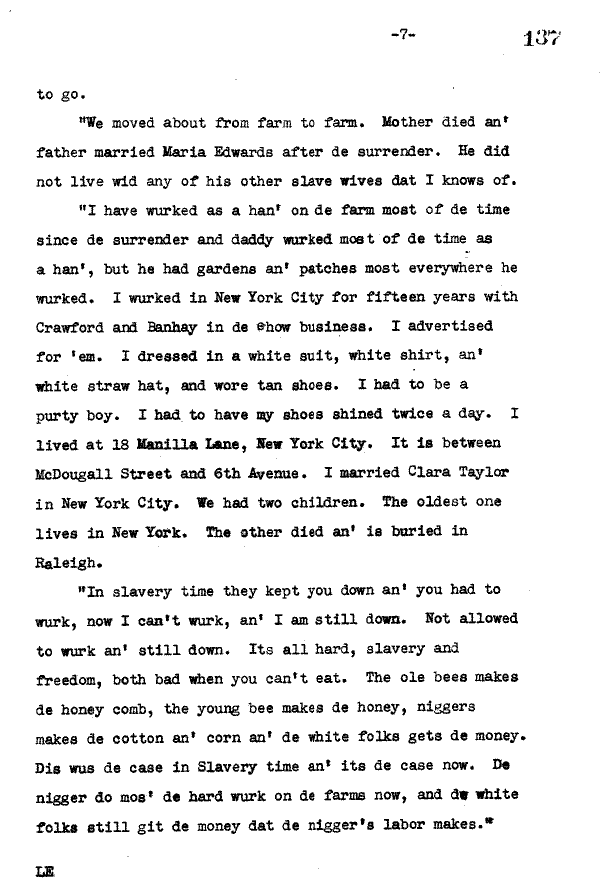 -7- 137

to go.

"We moved about from farm to farm. Mother died an' father married Maria Edwards after de surrender. He did not live wid any of his other slave wives dat I knows of.

"I have wurked as a han' on de farm most of de time since de surrender and daddy wurked most of de time as a han', but he had gardens an' patches most everywhere he wurked. I wurked in New York City for fifteen years with Crawford and Banhay in de show business. I advertised for 'em. I dressed in a white suit, white shirt, an' white straw hat, and wore tan shoes. I had to be a purty boy. I had to have my shoes shined twice a day. I lived at 18 Manilla Lane, New York City. It is between McDougall Street and 6th Avenue. I married Clara Taylor in New York City. We had two children. The oldest one lives in New York. The other died an' is buried in Raleigh.

"In slavery time they kept you down an' you had to wurk, now I can't wurk, an' I am still down. Not allowed to wurk an' still down. Its all hard, slavery and freedom, both bad when you can't eat. The ole bees makes de honey comb, the young bee makes de honey, niggers makes de cotton an' corn an' de white folks gets de money. Dis wus de case in Slavery time an' its de case now. De nigger do mos' de hard wurk on de farms now, and de white folks still git de money dat de nigger's labor makes."

LE